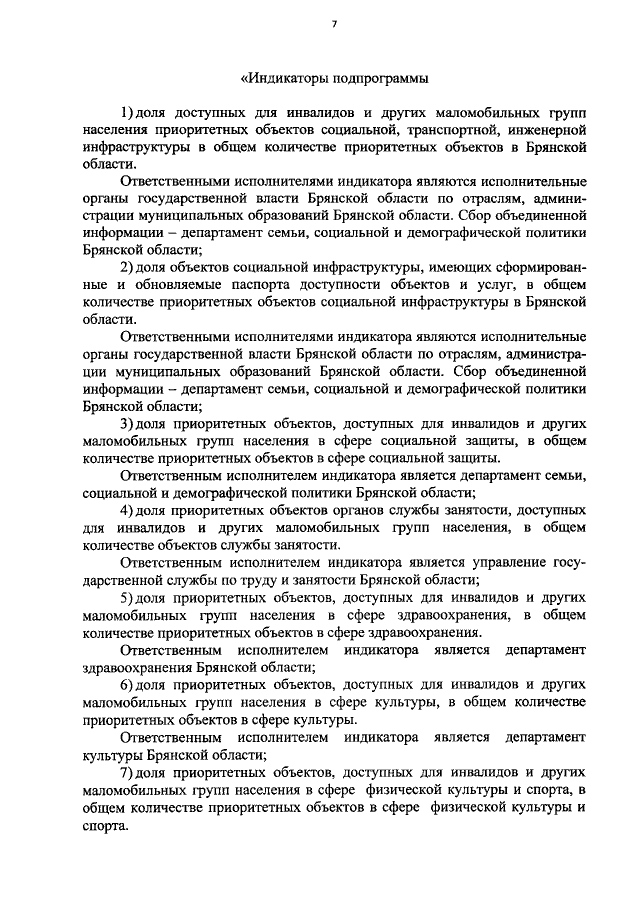 7

«Индикаторы подпрограммы

1) доля доступных для инвалидов и других маломобильных групп населения приоритетных объектов социальной, транспортной, инженерной инфраструктуры в общем количестве приоритетных объектов в Брянской области.

Ответственными исполнителями индикатора являются исполнительные органы государственной власти Брянской области по отраслям, администрации муниципальных образований Брянской области. Сбор объединенной информации – департамент семьи, социальной и демографической политики Брянской области;

2) доля объектов социальной инфраструктуры, имеющих сформированные и обновляемые паспорта доступности объектов и услуг, в общем количестве приоритетных объектов социальной инфраструктуры в Брянской области.

Ответственными исполнителями индикатора являются исполнительные органы государственной власти Брянской области по отраслям, администрации муниципальных образований Брянской области. Сбор объединенной информации – департамент семьи, социальной и демографической политики Брянской области;

3) доля приоритетных объектов, доступных для инвалидов и других маломобильных групп населения в сфере социальной защиты, в общем количестве приоритетных объектов в сфере социальной защиты.

Ответственным исполнителем индикатора является департамент семьи, социальной и демографической политики Брянской области;

4) доля приоритетных объектов органов службы занятости, доступных для инвалидов и других маломобильных групп населения, в общем количестве объектов службы занятости.

Ответственным исполнителем индикатора является управление государственной службы по труду и занятости Брянской области;

5) доля приоритетных объектов, доступных для инвалидов и других маломобильных групп населения в сфере здравоохранения, в общем количестве приоритетных объектов в сфере здравоохранения.

Ответственным исполнителем индикатора является департамент здравоохранения Брянской области;

6) доля приоритетных объектов, доступных для инвалидов и других маломобильных групп населения в сфере культуры, в общем количестве приоритетных объектов в сфере культуры.

Ответственным исполнителем индикатора является департамент культуры Брянской области;

7) доля приоритетных объектов, доступных для инвалидов и других маломобильных групп населения в сфере физической культуры и спорта, в общем количестве приоритетных объектов в сфере физической культуры и спорта.